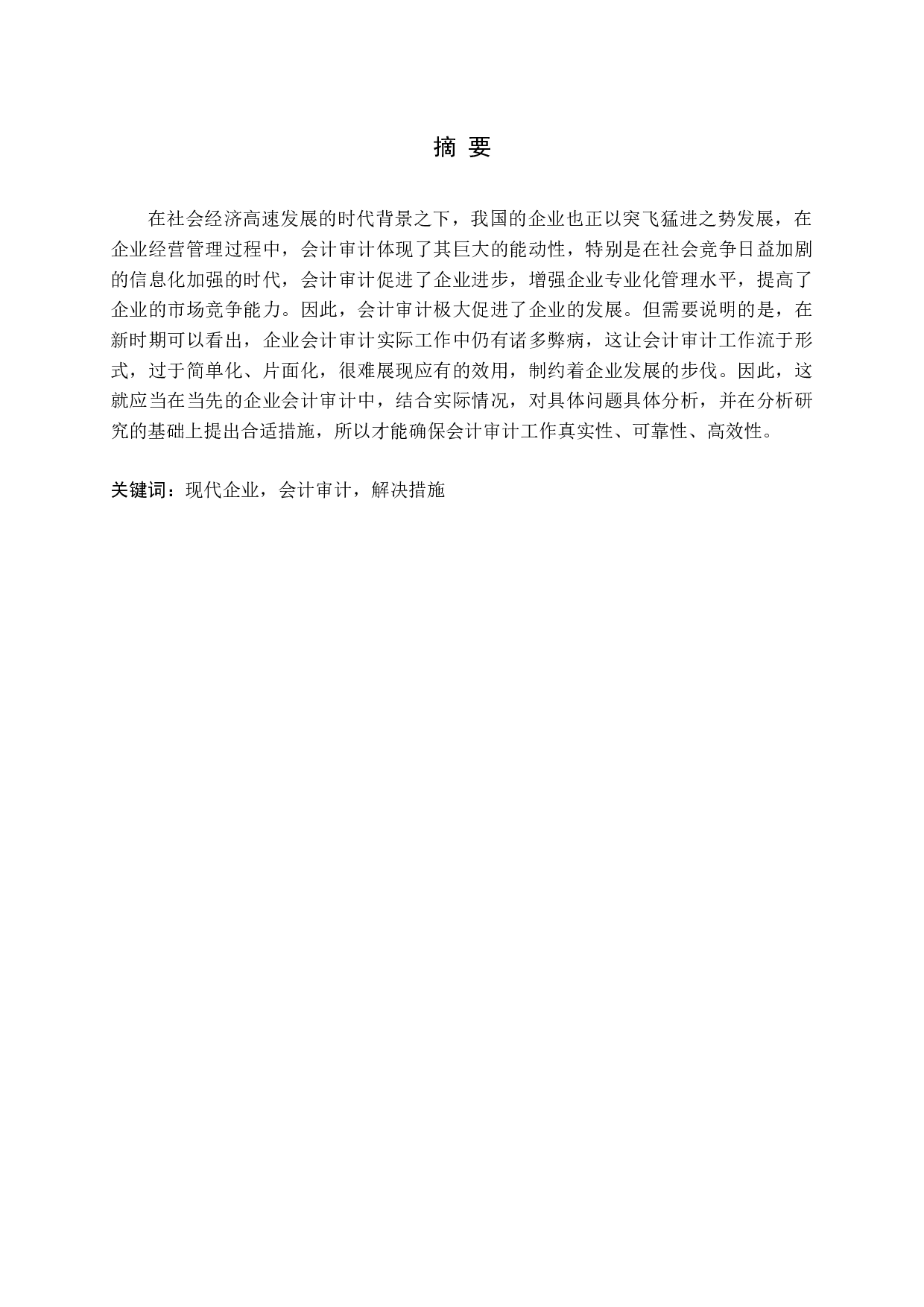 摘 要

在社会经济高速发展的时代背景之下，我国的企业也正以突飞猛进之势发展，在企业经营管理过程中，会计审计体现了其巨大的能动性，特别是在社会竞争日益加剧的信息化加强的时代，会计审计促进了企业进步，增强企业专业化管理水平，提高了企业的市场竞争能力。因此，会计审计极大促进了企业的发展。但需要说明的是，在新时期可以看出，企业会计审计实际工作中仍有诸多弊病，这让会计审计工作流于形式，过于简单化、片面化，很难展现应有的效用，制约着企业发展的步伐。因此，这就应当在当先的企业会计审计中，结合实际情况，对具体问题具体分析，并在分析研究的基础上提出合适措施，所以才能确保会计审计工作真实性、可靠性、高效性。

关键词：现代企业，会计审计，解决措施